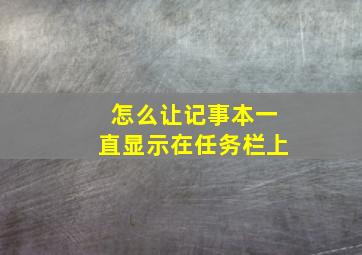 怎么让记事本一直显示在任务栏上